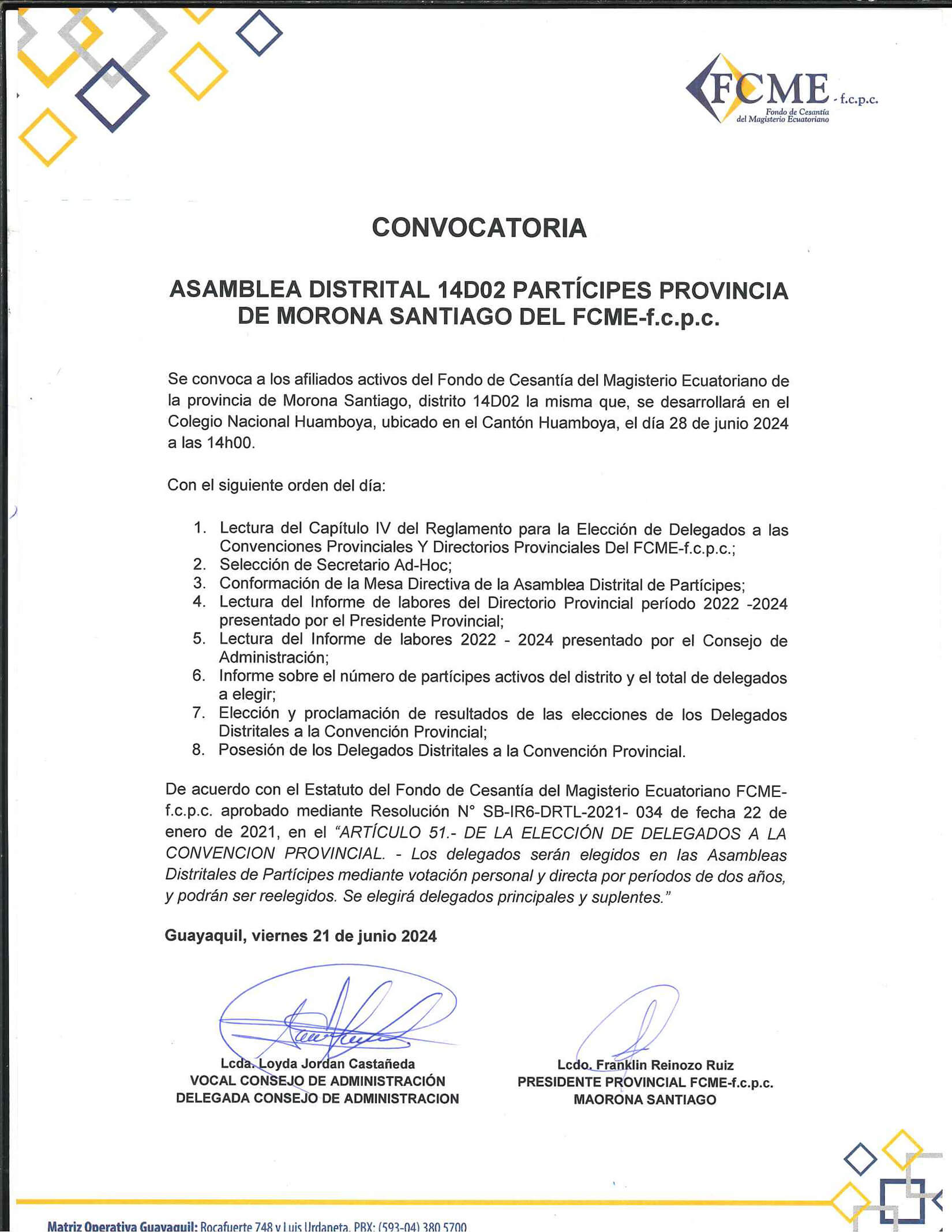 FCME - f.c.p.c.
Fondo de Cesantía del Magisterio Ecuatoriano

CONVOCATORIA

ASAMBLEA DISTRITAL 14D02 PARTÍCIPES PROVINCIA DE MORONA SANTIAGO DEL FCME-f.c.p.c.

Se convoca a los afiliados activos del Fondo de Cesantía del Magisterio Ecuatoriano de la provincia de Morona Santiago, distrito 14D02 la misma que, se desarrollará en el Colegio Nacional Huamboya, ubicado en el Cantón Huamboya, el día 28 de junio 2024 a las 14h00.

Con el siguiente orden del día:

1. Lectura del Capítulo IV del Reglamento para la Elección de Delegados a las Convenciones Provinciales Y Directorios Provinciales Del FCME-f.c.p.c.;
2. Selección de Secretario Ad-Hoc;
3. Conformación de la Mesa Directiva de la Asamblea Distrital de Partícipes;
4. Lectura del Informe de labores del Directorio Provincial período 2022 -2024 presentado por el Presidente Provincial;
5. Lectura del Informe de labores 2022 - 2024 presentado por el Consejo de Administración;
6. Informe sobre el número de partícipes activos del distrito y el total de delegados a elegir;
7. Elección y proclamación de resultados de las elecciones de los Delegados Distritales a la Convención Provincial;
8. Posesión de los Delegados Distritales a la Convención Provincial.

De acuerdo con el Estatuto del Fondo de Cesantía del Magisterio Ecuatoriano FCME-f.c.p.c. aprobado mediante Resolución N° SB-IR6-DRTL-2021- 034 de fecha 22 de enero de 2021, en el "ARTÍCULO 51.- DE LA ELECCIÓN DE DELEGADOS A LA CONVENCION PROVINCIAL. - Los delegados serán elegidos en las Asambleas Distritales de Partícipes mediante votación personal y directa por períodos de dos años, y podrán ser reelegidos. Se elegirá delegados principales y suplentes."

Guayaquil, viernes 21 de junio 2024

Lcda. Loyda Jordan Castañeda
VOCAL CONSEJO DE ADMINISTRACIÓN
DELEGADA CONSEJO DE ADMINISTRACION

Lcdo. Franklin Reinozo Ruiz
PRESIDENTE PROVINCIAL FCME-f.c.p.c.
MAORONA SANTIAGO

Matriz Operativa Guayaquil: Rocafuerte 748 y Luis Urdaneta. PBX: (593-04) 380 5700